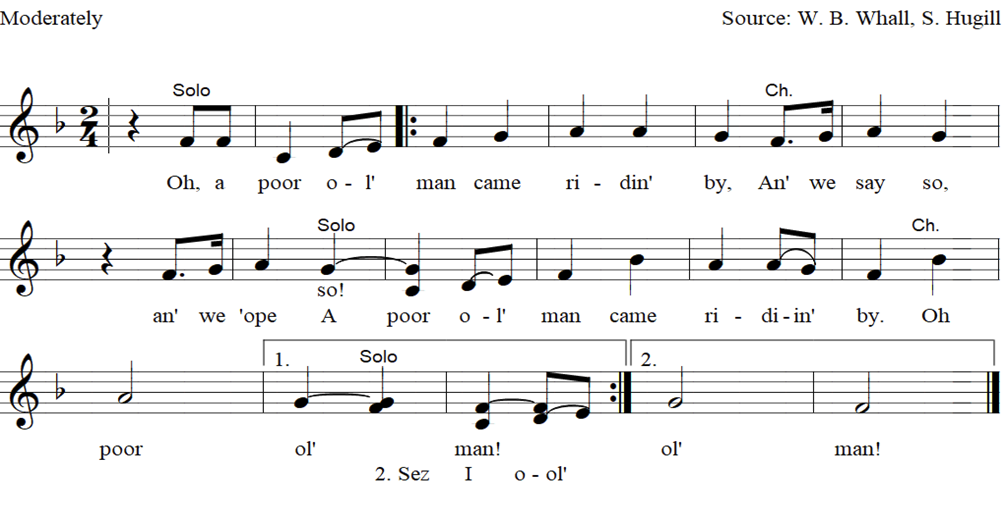 Moderately

Source: W. B. Whall, S. Hugill

Solo

Ch.

Oh, a poor o - l' man came ri - din' by, An' we say so,

Solo

Ch.

so!

an' we 'ope A poor o - l' man came ri - di - in' by. Oh

1.

Solo

2.

poor ol' man! ol' man!

2. Sez I o - ol'